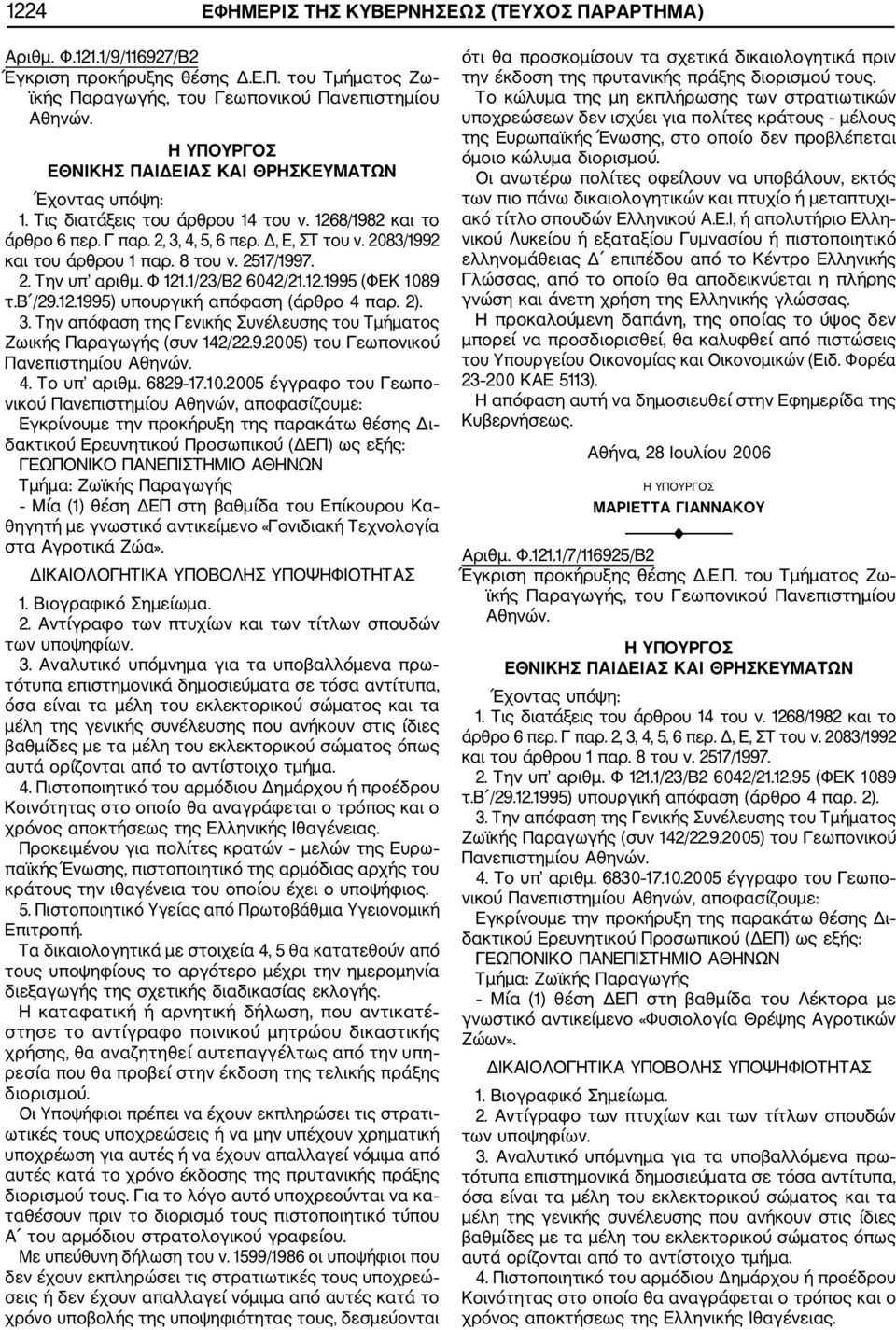 1224 ΕΦΗΜΕΡΙΣ ΤΗΣ ΚΥΒΕΡΝΗΣΕΩΣ (ΤΕΥΧΟΣ ΠΑΡΑΡΤΗΜΑ)

Αριθμ. Φ.121.1/9/116927/Β2
Έγκριση προκήρυξης θέσης Δ.Ε.Π. του Τμήματος Ζωϊκής Παραγωγής, του Γεωπονικού Πανεπιστημίου Αθηνών.

Η ΥΠΟΥΡΓΟΣ
ΕΘΝΙΚΗΣ ΠΑΙΔΕΙΑΣ ΚΑΙ ΘΡΗΣΚΕΥΜΑΤΩΝ

Έχοντας υπόψη:
1. Τις διατάξεις του άρθρου 14 του ν. 1268/1982 και το άρθρο 6 περ. Γ παρ. 2, 3, 4, 5, 6 περ. Δ, Ε, ΣΤ του ν. 2083/1992 και του άρθρου 1 παρ. 8 του ν. 2517/1997.
2. Την υπ' αριθμ. Φ 121.1/23/Β2 6042/21.12.1995 (ΦΕΚ 1089 τ.Β΄/29.12.1995) υπουργική απόφαση (άρθρο 4 παρ. 2).
3. Την απόφαση της Γενικής Συνέλευσης του Τμήματος Ζωικής Παραγωγής (συν 142/22.9.2005) του Γεωπονικού Πανεπιστημίου Αθηνών.
4. Το υπ' αριθμ. 6829-17.10.2005 έγγραφο του Γεωπονικού Πανεπιστημίου Αθηνών, αποφασίζουμε:
Εγκρίνουμε την προκήρυξη της παρακάτω θέσης Διδακτικού Ερευνητικού Προσωπικού (ΔΕΠ) ως εξής:
ΓΕΩΠΟΝΙΚΟ ΠΑΝΕΠΙΣΤΗΜΙΟ ΑΘΗΝΩΝ
Τμήμα: Ζωϊκής Παραγωγής
- Μία (1) θέση ΔΕΠ στη βαθμίδα του Επίκουρου Καθηγητή με γνωστικό αντικείμενο «Γονιδιακή Τεχνολογία στα Αγροτικά Ζώα».

ΔΙΚΑΙΟΛΟΓΗΤΙΚΑ ΥΠΟΒΟΛΗΣ ΥΠΟΨΗΦΙΟΤΗΤΑΣ

1. Βιογραφικό Σημείωμα.
2. Αντίγραφο των πτυχίων και των τίτλων σπουδών των υποψηφίων.
3. Αναλυτικό υπόμνημα για τα υποβαλλόμενα πρωτότυπα επιστημονικά δημοσιεύματα σε τόσα αντίτυπα, όσα είναι τα μέλη του εκλεκτορικού σώματος και τα μέλη της γενικής συνέλευσης που ανήκουν στις ίδιες βαθμίδες με τα μέλη του εκλεκτορικού σώματος όπως αυτά ορίζονται από το αντίστοιχο τμήμα.
4. Πιστοποιητικό του αρμόδιου Δημάρχου ή προέδρου Κοινότητας στο οποίο θα αναγράφεται ο τρόπος και ο χρόνος αποκτήσεως της Ελληνικής Ιθαγένειας.
Προκειμένου για πολίτες κρατών - μελών της Ευρωπαϊκής Ένωσης, πιστοποιητικό της αρμόδιας αρχής του κράτους την ιθαγένεια του οποίου έχει ο υποψήφιος.
5. Πιστοποιητικό Υγείας από Πρωτοβάθμια Υγειονομική Επιτροπή.
Τα δικαιολογητικά με στοιχεία 4, 5 θα κατατεθούν από τους υποψήφιους το αργότερο μέχρι την ημερομηνία διεξαγωγής της σχετικής διαδικασίας εκλογής.
Η καταφατική ή αρνητική δήλωση, που αντικατέστησε το αντίγραφο ποινικού μητρώου δικαστικής χρήσης, θα αναζητηθεί αυτεπαγγέλτως από την υπηρεσία που θα προβεί στην έκδοση της τελικής πράξης διορισμού.
Οι Υποψήφιοι πρέπει να έχουν εκπληρώσει τις στρατιωτικές τους υποχρεώσεις ή να μην υπέχουν χρηματική υποχρέωση για αυτές ή να έχουν απαλλαγεί νόμιμα από αυτές κατά το χρόνο έκδοσης της πρυτανικής πράξης διορισμού τους. Για το λόγο αυτό υποχρεούνται να καταθέσουν πριν το διορισμό τους πιστοποιητικό τύπου Α΄ του αρμόδιου στρατολογικού γραφείου.
Με υπεύθυνη δήλωση του ν. 1599/1986 οι υποψήφιοι που δεν έχουν εκπληρώσει τις στρατιωτικές τους υποχρεώσεις ή δεν έχουν απαλλαγεί νόμιμα από αυτές κατά το χρόνο υποβολής της υποψηφιότητας τους, δεσμεύονται ότι θα προσκομίσουν τα σχετικά δικαιολογητικά πριν την έκδοση της πρυτανικής πράξης διορισμού τους.
Το κώλυμα της μη εκπλήρωσης των στρατιωτικών υποχρεώσεων δεν ισχύει για πολίτες κράτους - μέλους της Ευρωπαϊκής Ένωσης, στο οποίο δεν προβλέπεται όμοιο κώλυμα διορισμού.
Οι ανωτέρω πολίτες οφείλουν να υποβάλουν, εκτός των πιο πάνω δικαιολογητικών και πτυχίο ή μεταπτυχιακό τίτλο σπουδών Ελληνικού Α.Ε.Ι, ή απολυτήριο Ελληνικού Λυκείου ή εξαταξίου Γυμνασίου ή πιστοποιητικό ελληνομάθειας Δ΄ επιπέδου από το Κέντρο Ελληνικής Γλώσσας, από το οποίο θα αποδεικνύεται η πλήρης γνώση και άνετη χρήση της Ελληνικής γλώσσας.
Η προκαλούμενη δαπάνη, της οποίας το ύψος δεν μπορεί να προσδιορισθεί, θα καλυφθεί από πιστώσεις του Υπουργείου Οικονομίας και Οικονομικών (Ειδ. Φορέα 23-200 ΚΑΕ 5113).
Η απόφαση αυτή να δημοσιευθεί στην Εφημερίδα της Κυβερνήσεως.

Αθήνα, 28 Ιουλίου 2006

Η ΥΠΟΥΡΓΟΣ
ΜΑΡΙΕΤΤΑ ΓΙΑΝΝΑΚΟΥ

Αριθμ. Φ.121.1/7/116925/Β2
Έγκριση προκήρυξης θέσης Δ.Ε.Π. του Τμήματος Ζωϊκής Παραγωγής, του Γεωπονικού Πανεπιστημίου Αθηνών.

Η ΥΠΟΥΡΓΟΣ
ΕΘΝΙΚΗΣ ΠΑΙΔΕΙΑΣ ΚΑΙ ΘΡΗΣΚΕΥΜΑΤΩΝ

Έχοντας υπόψη:
1. Τις διατάξεις του άρθρου 14 του ν. 1268/1982 και το άρθρο 6 περ. Γ παρ. 2, 3, 4, 5, 6 περ. Δ, Ε, ΣΤ του ν. 2083/1992 και του άρθρου 1 παρ. 8 του ν. 2517/1997.
2. Την υπ' αριθμ. Φ 121.1/23/Β2 6042/21.12.95 (ΦΕΚ 1089 τ.Β΄/29.12.1995) υπουργική απόφαση (άρθρο 4 παρ. 2).
3. Την απόφαση της Γενικής Συνέλευσης του Τμήματος Ζωϊκής Παραγωγής (συν 142/22.9.2005) του Γεωπονικού Πανεπιστημίου Αθηνών.
4. Το υπ' αριθμ. 6830-17.10.2005 έγγραφο του Γεωπονικού Πανεπιστημίου Αθηνών, αποφασίζουμε:
Εγκρίνουμε την προκήρυξη της παρακάτω θέσης Διδακτικού Ερευνητικού Προσωπικού (ΔΕΠ) ως εξής:
ΓΕΩΠΟΝΙΚΟ ΠΑΝΕΠΙΣΤΗΜΙΟ ΑΘΗΝΩΝ
Τμήμα: Ζωϊκής Παραγωγής
- Μία (1) θέση ΔΕΠ στη βαθμίδα του Λέκτορα με γνωστικό αντικείμενο «Φυσιολογία Θρέψης Αγροτικών Ζώων».

ΔΙΚΑΙΟΛΟΓΗΤΙΚΑ ΥΠΟΒΟΛΗΣ ΥΠΟΨΗΦΙΟΤΗΤΑΣ

1. Βιογραφικό Σημείωμα.
2. Αντίγραφο των πτυχίων και των τίτλων σπουδών των υποψηφίων.
3. Αναλυτικό υπόμνημα για τα υποβαλλόμενα πρωτότυπα επιστημονικά δημοσιεύματα σε τόσα αντίτυπα, όσα είναι τα μέλη του εκλεκτορικού σώματος και τα μέλη της γενικής συνέλευσης που ανήκουν στις ίδιες βαθμίδες με τα μέλη του εκλεκτορικού σώματος όπως αυτά ορίζονται από το αντίστοιχο τμήμα.
4. Πιστοποιητικό του αρμόδιου Δημάρχου ή προέδρου Κοινότητας στο οποίο θα αναγράφεται ο τρόπος και ο χρόνος αποκτήσεως της Ελληνικής Ιθαγένειας.